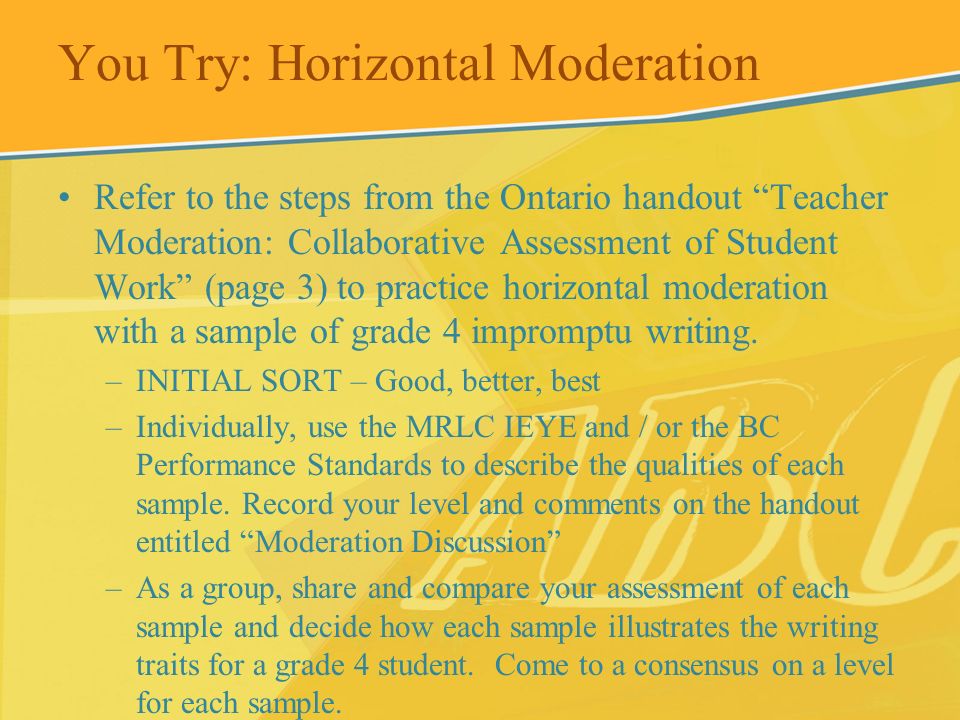 You Try: Horizontal Moderation

• Refer to the steps from the Ontario handout “Teacher Moderation: Collaborative Assessment of Student Work” (page 3) to practice horizontal moderation with a sample of grade 4 impromptu writing.
– INITIAL SORT – Good, better, best
– Individually, use the MRLC IEYE and / or the BC Performance Standards to describe the qualities of each sample. Record your level and comments on the handout entitled “Moderation Discussion”
– As a group, share and compare your assessment of each sample and decide how each sample illustrates the writing traits for a grade 4 student. Come to a consensus on a level for each sample.